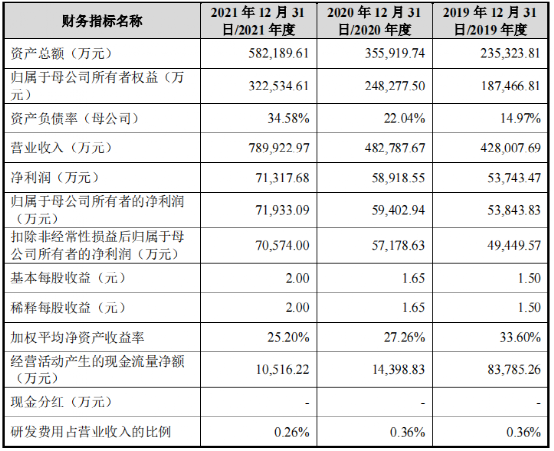 | 财务指标名称 | 2021 年 12 月 31 日/2021 年度 | 2020 年 12 月 31 日/2020 年度 | 2019 年 12 月 31 日/2019 年度 |
|---|---|---|---|
| 资产总额（万元） | 582,189.61 | 355,919.74 | 235,323.81 |
| 归属于母公司所有者权益（万元） | 322,534.61 | 248,277.50 | 187,466.81 |
| 资产负债率（母公司） | 34.58% | 22.04% | 14.97% |
| 营业收入（万元） | 789,922.97 | 482,787.67 | 428,007.69 |
| 净利润（万元） | 71,317.68 | 58,918.55 | 53,743.47 |
| 归属于母公司所有者的净利润（万元） | 71,933.09 | 59,402.94 | 53,843.83 |
| 扣除非经常性损益后归属于母公司所有者的净利润（万元） | 70,574.00 | 57,178.63 | 49,449.57 |
| 基本每股收益（元） | 2.00 | 1.65 | 1.50 |
| 稀释每股收益（元） | 2.00 | 1.65 | 1.50 |
| 加权平均净资产收益率 | 25.20% | 27.26% | 33.60% |
| 经营活动产生的现金流量净额（万元） | 10,516.22 | 14,398.83 | 83,785.26 |
| 现金分红（万元） | - | - | - |
| 研发费用占营业收入的比例 | 0.26% | 0.36% | 0.36% |